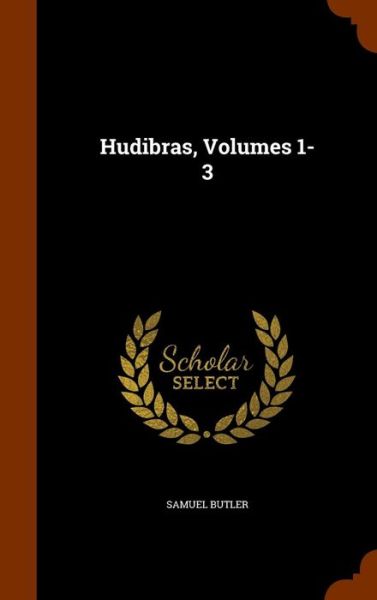 Hudibras, Volumes 1-3

Scholar
SELECT

SAMUEL BUTLER